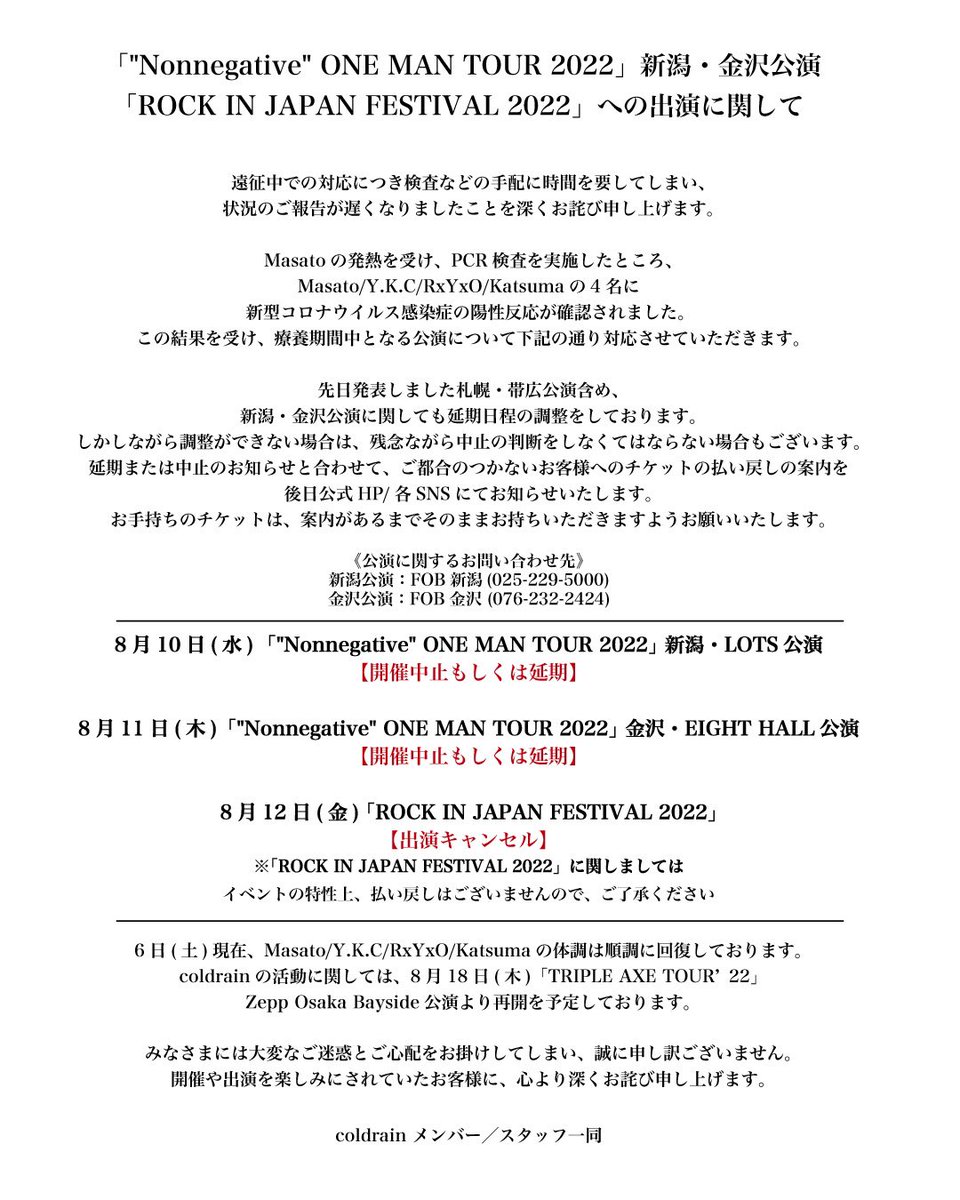 「"Nonnegative" ONE MAN TOUR 2022」新潟・金沢公演
「ROCK IN JAPAN FESTIVAL 2022」への出演に関して

遠征中での対応につき検査などの手配に時間を要してしまい、
状況のご報告が遅くなりましたことを深くお詫び申し上げます。

Masato の発熱を受け、PCR 検査を実施したところ、
Masato/Y.K.C/RxYxO/Katsuma の 4 名に
新型コロナウイルス感染症の陽性反応が確認されました。
この結果を受け、療養期間中となる公演について下記の通り対応させていただきます。

先日発表しました札幌・帯広公演含め、
新潟・金沢公演に関しても延期日程の調整をしております。
しかしながら調整ができない場合は、残念ながら中止の判断をしなくてはならない場合もございます。
延期または中止のお知らせと合わせて、ご都合のつかないお客様へのチケットの払い戻しの案内を
後日公式 HP/ 各 SNS にてお知らせいたします。
お手持ちのチケットは、案内があるまでそのままお持ちいただきますようお願いいたします。

《公演に関するお問い合わせ先》
新潟公演：FOB 新潟 (025-229-5000)
金沢公演：FOB 金沢 (076-232-2424)

8 月 10 日 ( 水 ) 「"Nonnegative" ONE MAN TOUR 2022」新潟・LOTS 公演
【開催中止もしくは延期】

8 月 11 日 ( 木 ) 「"Nonnegative" ONE MAN TOUR 2022」金沢・EIGHT HALL 公演
【開催中止もしくは延期】

8 月 12 日 ( 金 ) 「ROCK IN JAPAN FESTIVAL 2022」
【出演キャンセル】
※「ROCK IN JAPAN FESTIVAL 2022」に関しましては
イベントの特性上、払い戻しはございませんので、ご了承ください

6 日 ( 土 ) 現在、Masato/Y.K.C/RxYxO/Katsuma の体調は順調に回復しております。
coldrain の活動に関しては、8 月 18 日 ( 木 ) 「TRIPLE AXE TOUR' 22」
Zepp Osaka Bayside 公演より再開を予定しております。

みなさまには大変なご迷惑とご心配をお掛けしてしまい、誠に申し訳ございません。
開催や出演を楽しみにされていたお客様に、心より深くお詫び申し上げます。

coldrain メンバー／スタッフ一同